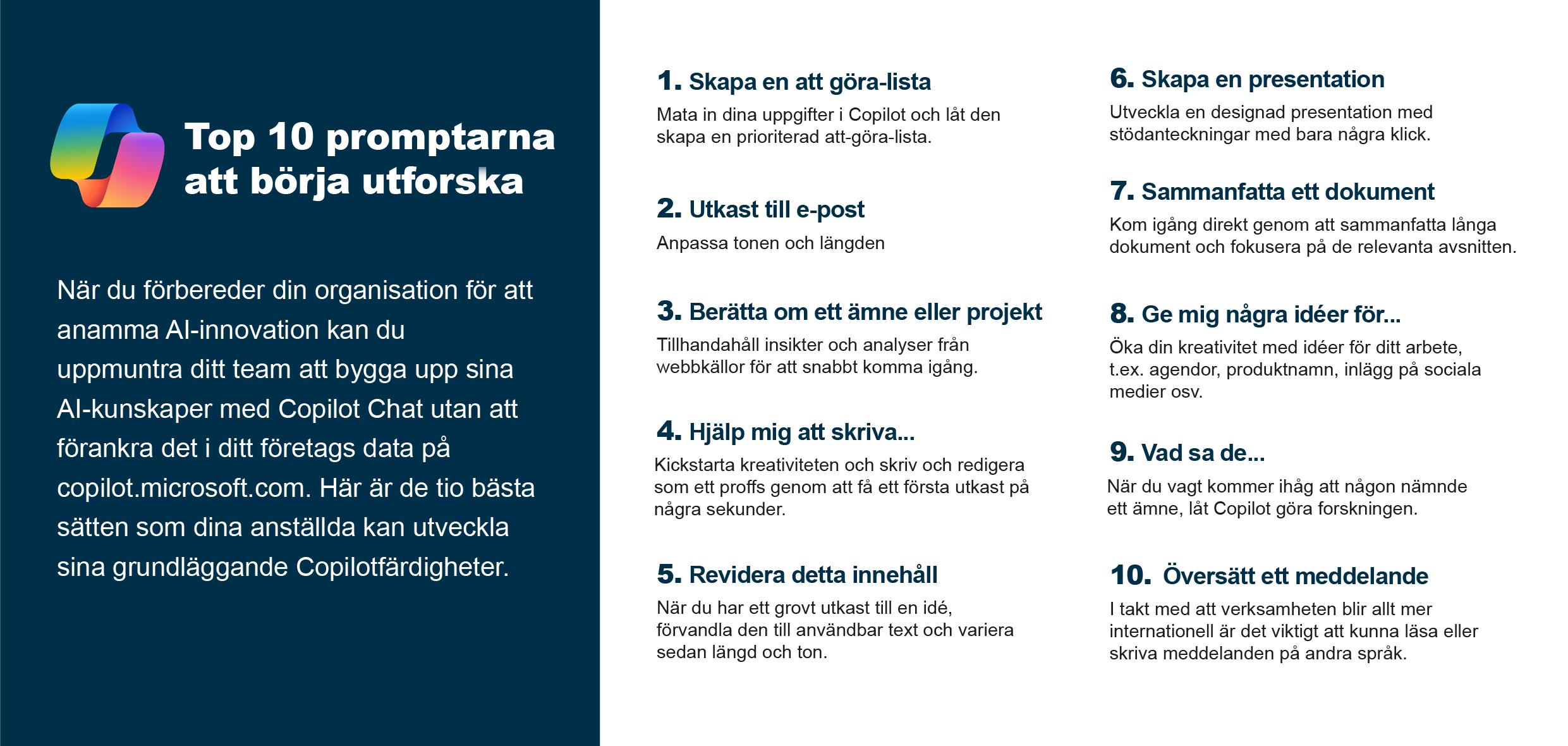 Top 10 promptarna att börja utforska

När du förbereder din organisation för att anamma AI-innovation kan du uppmuntra ditt team att bygga upp sina AI-kunskaper med Copilot Chat utan att förankra det i ditt företags data på copilot.microsoft.com. Här är de tio bästa sätten som dina anställda kan utveckla sina grundläggande Copilotfärdigheter.

1. Skapa en att göra-lista
Mata in dina uppgifter i Copilot och låt den skapa en prioriterad att-göra-lista.

2. Utkast till e-post
Anpassa tonen och längden

3. Berätta om ett ämne eller projekt
Tillhandahåll insikter och analyser från webbkällor för att snabbt komma igång.

4. Hjälp mig att skriva...
Kickstarta kreativiteten och skriv och redigera som ett proffs genom att få ett första utkast på några sekunder.

5. Revidera detta innehåll
När du har ett grovt utkast till en idé, förvandla den till användbar text och variera sedan längd och ton.

6. Skapa en presentation
Utveckla en designad presentation med stödanteckningar med bara några klick.

7. Sammanfatta ett dokument
Kom igång direkt genom att sammanfatta långa dokument och fokusera på de relevanta avsnitten.

8. Ge mig några idéer för...
Öka din kreativitet med idéer för ditt arbete, t.ex. agendor, produktnamn, inlägg på sociala medier osv.

9. Vad sa de...
När du vagt kommer ihåg att någon nämnde ett ämne, låt Copilot göra forskningen.

10. Översätt ett meddelande
I takt med att verksamheten blir allt mer internationell är det viktigt att kunna läsa eller skriva meddelanden på andra språk.